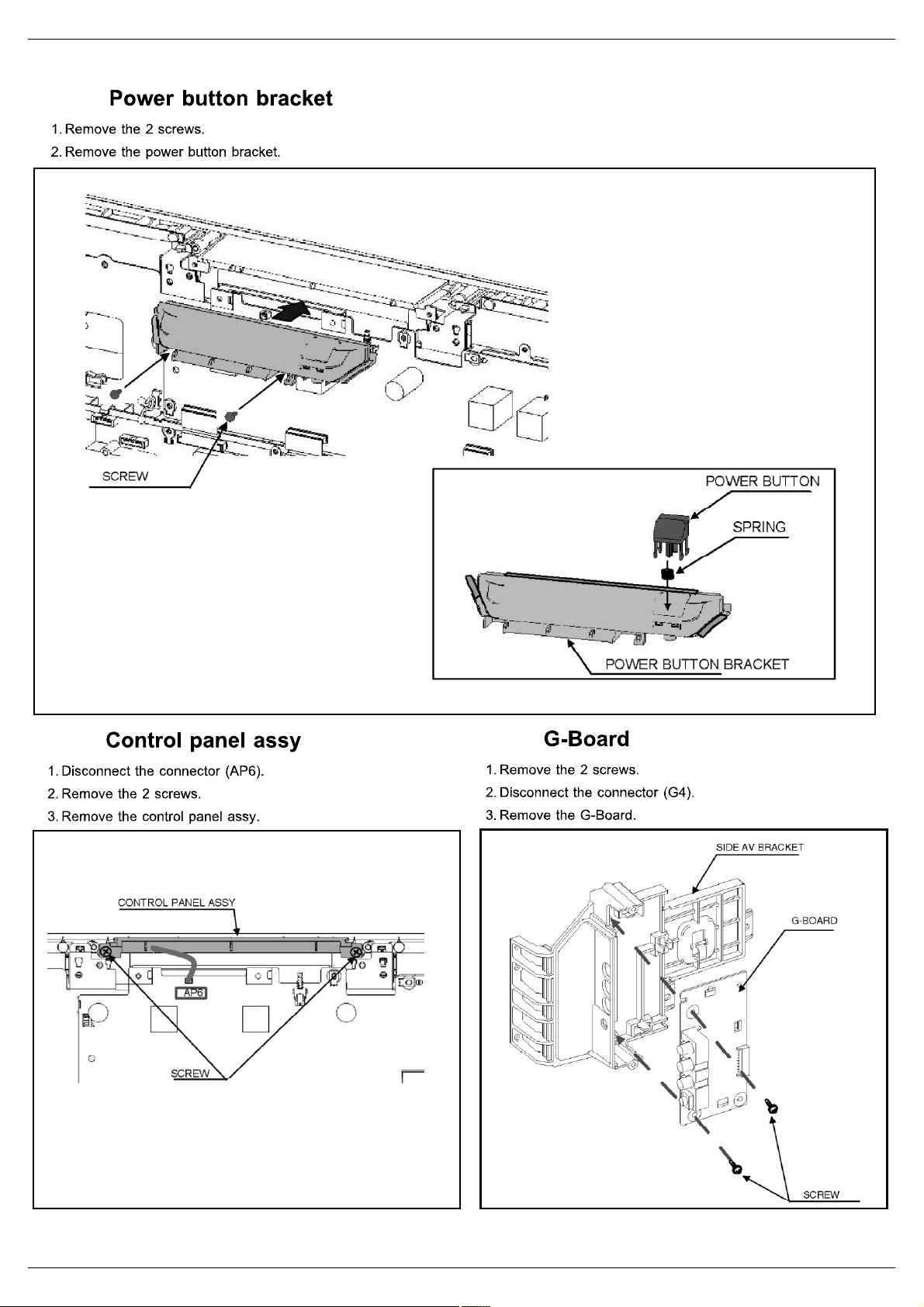 Power button bracket

1. Remove the 2 screws.
2. Remove the power button bracket.

SCREW

POWER BUTTON
SPRING
POWER BUTTON BRACKET

Control panel assy

1. Disconnect the connector (AP6).
2. Remove the 2 screws.
3. Remove the control panel assy.

CONTROL PANEL ASSY
AP6
SCREW

G-Board

1. Remove the 2 screws.
2. Disconnect the connector (G4).
3. Remove the G-Board.

SIDE AV BRACKET
G-BOARD
SCREW